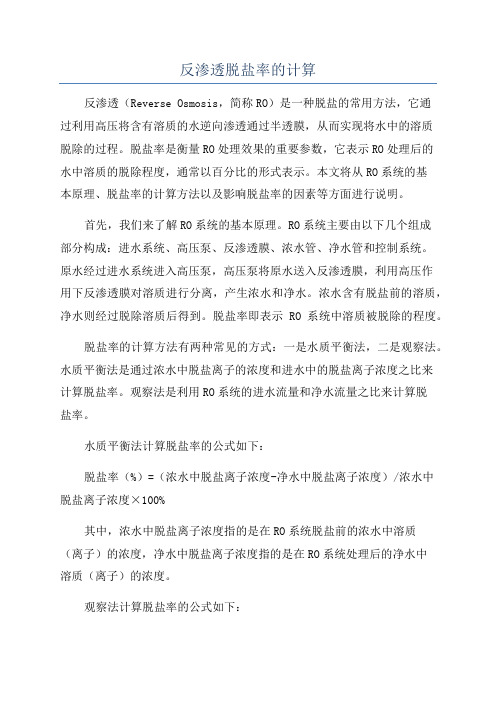 反渗透脱盐率的计算

反渗透（Reverse Osmosis，简称RO）是一种脱盐的常用方法，它通过利用高压将含有溶质的水逆向渗透通过半透膜，从而实现将水中的溶质脱除的过程。脱盐率是衡量RO处理效果的重要参数，它表示RO处理后的水中溶质的脱除程度，通常以百分比的形式表示。本文将从RO系统的基本原理、脱盐率的计算方法以及影响脱盐率的因素等方面进行说明。

首先，我们来了解RO系统的基本原理。RO系统主要由以下几个组成部分构成：进水系统、高压泵、反渗透膜、浓水管、净水管和控制系统。原水经过进水系统进入高压泵，高压泵将原水送入反渗透膜，利用高压作用下反渗透膜对溶质进行分离，产生浓水和净水。浓水含有脱盐前的溶质，净水则经过脱除溶质后得到。脱盐率即表示 RO 系统中溶质被脱除的程度。

脱盐率的计算方法有两种常见的方式：一是水质平衡法，二是观察法。水质平衡法是通过浓水中脱盐离子的浓度和进水中的脱盐离子浓度之比来计算脱盐率。观察法是利用RO系统的进水流量和净水流量之比来计算脱盐率。

水质平衡法计算脱盐率的公式如下：

脱盐率（%）=（浓水中脱盐离子浓度-净水中脱盐离子浓度）/浓水中脱盐离子浓度×100%

其中，浓水中脱盐离子浓度指的是在RO系统脱盐前的浓水中溶质（离子）的浓度，净水中脱盐离子浓度指的是在RO系统处理后的净水中溶质（离子）的浓度。

观察法计算脱盐率的公式如下：